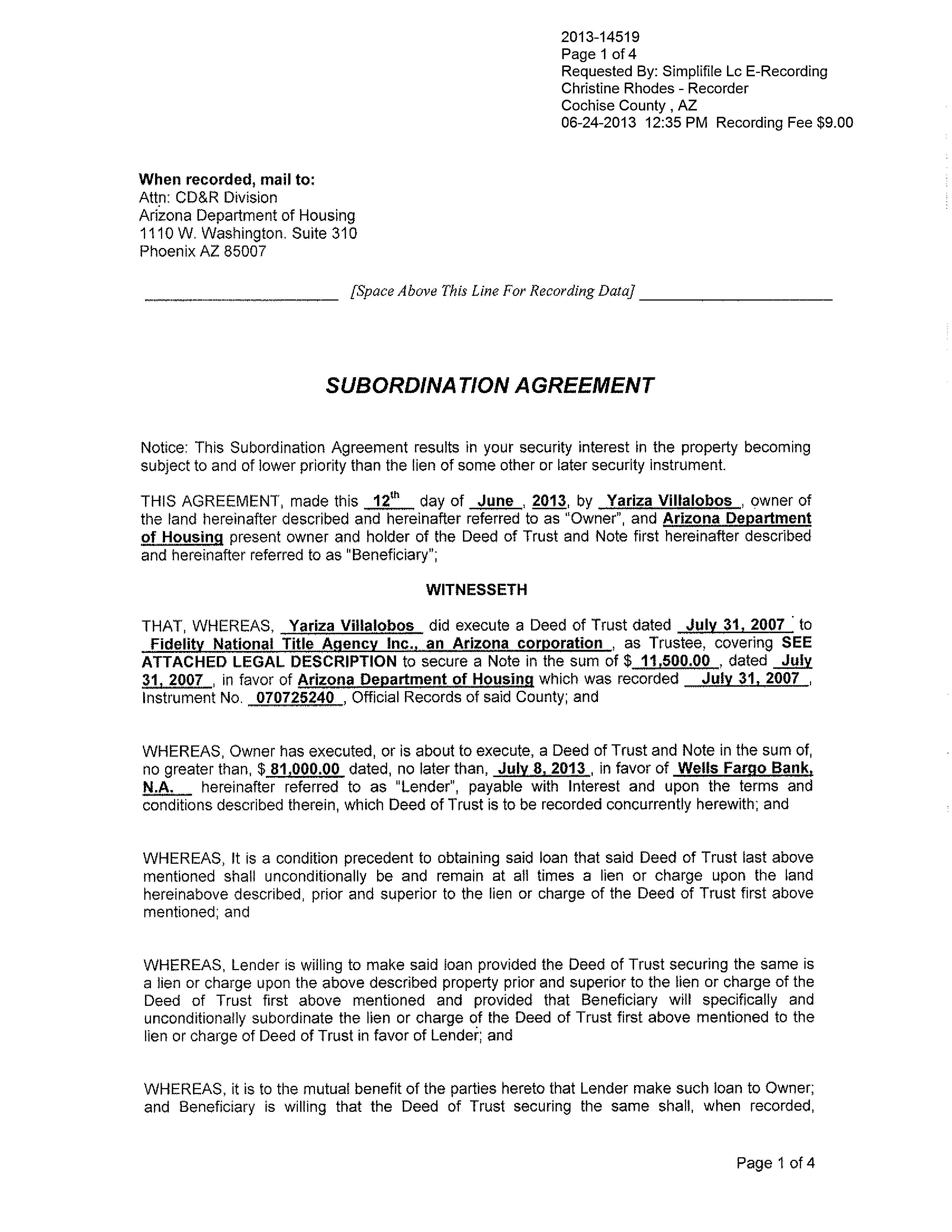 2013-14519
Page 1 of 4
Requested By: Simplifile Lc E-Recording
Christine Rhodes - Recorder
Cochise County , AZ
06-24-2013 12:35 PM Recording Fee $9.00

When recorded, mail to:
Attn: CD&R Division
Arizona Department of Housing
1110 W. Washington. Suite 310
Phoenix AZ 85007

[Space Above This Line For Recording Data]

SUBORDINATION AGREEMENT

Notice: This Subordination Agreement results in your security interest in the property becoming subject to and of lower priority than the lien of some other or later security instrument.

THIS AGREEMENT, made this 12th day of June, 2013, by Yariza Villalobos, owner of the land hereinafter described and hereinafter referred to as "Owner", and Arizona Department of Housing present owner and holder of the Deed of Trust and Note first hereinafter described and hereinafter referred to as "Beneficiary";

WITNESSETH

THAT, WHEREAS, Yariza Villalobos did execute a Deed of Trust dated July 31, 2007 to Fidelity National Title Agency Inc., an Arizona corporation, as Trustee, covering SEE ATTACHED LEGAL DESCRIPTION to secure a Note in the sum of $ 11,500.00, dated July 31, 2007, in favor of Arizona Department of Housing which was recorded July 31, 2007, Instrument No. 070725240, Official Records of said County; and

WHEREAS, Owner has executed, or is about to execute, a Deed of Trust and Note in the sum of, no greater than, $ 81,000.00 dated, no later than, July 8, 2013, in favor of Wells Fargo Bank, N.A. hereinafter referred to as "Lender", payable with Interest and upon the terms and conditions described therein, which Deed of Trust is to be recorded concurrently herewith; and

WHEREAS, It is a condition precedent to obtaining said loan that said Deed of Trust last above mentioned shall unconditionally be and remain at all times a lien or charge upon the land hereinabove described, prior and superior to the lien or charge of the Deed of Trust first above mentioned; and

WHEREAS, Lender is willing to make said loan provided the Deed of Trust securing the same is a lien or charge upon the above described property prior and superior to the lien or charge of the Deed of Trust first above mentioned and provided that Beneficiary will specifically and unconditionally subordinate the lien or charge of the Deed of Trust first above mentioned to the lien or charge of Deed of Trust in favor of Lender; and

WHEREAS, it is to the mutual benefit of the parties hereto that Lender make such loan to Owner; and Beneficiary is willing that the Deed of Trust securing the same shall, when recorded,

Page 1 of 4